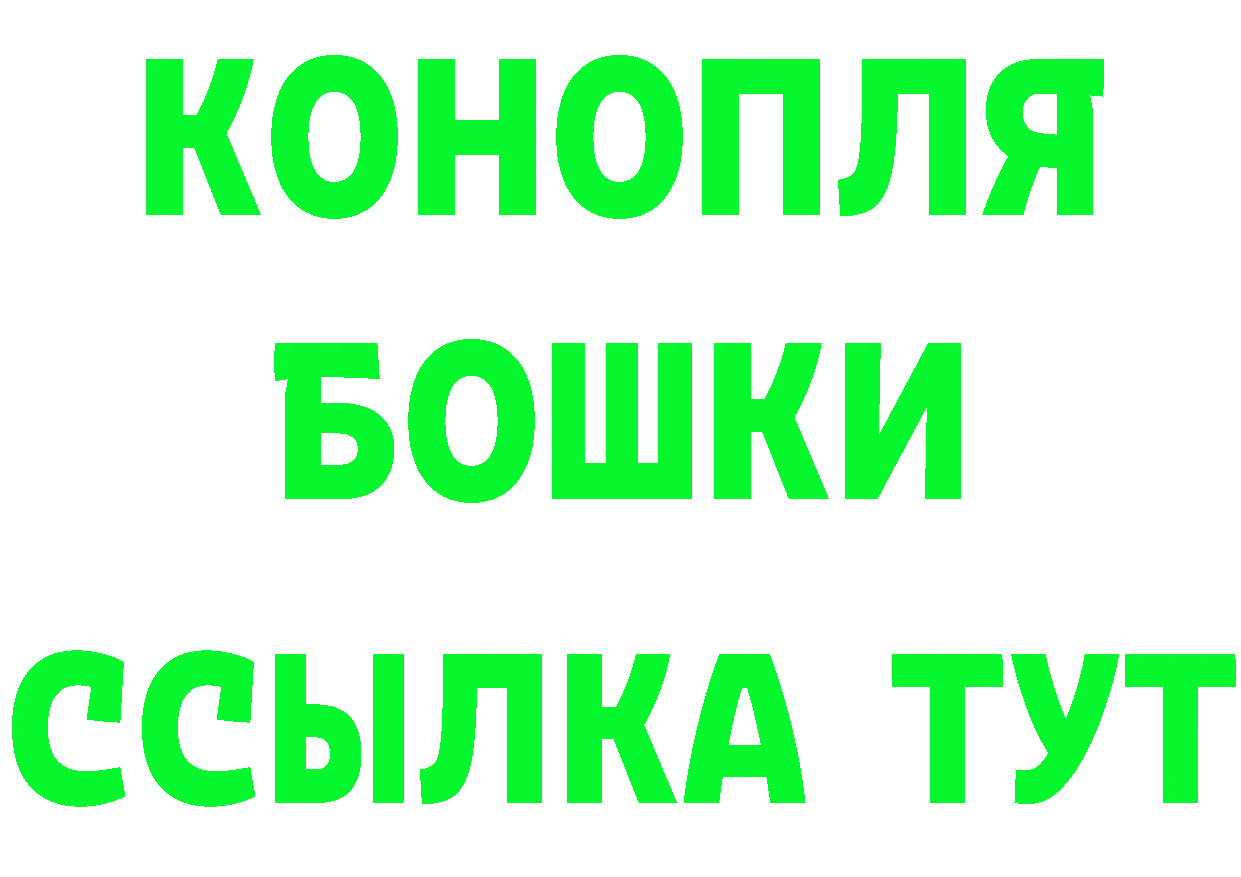 КОНОПЛЯ
БОШКИ
ССЫЛКА ТУТ